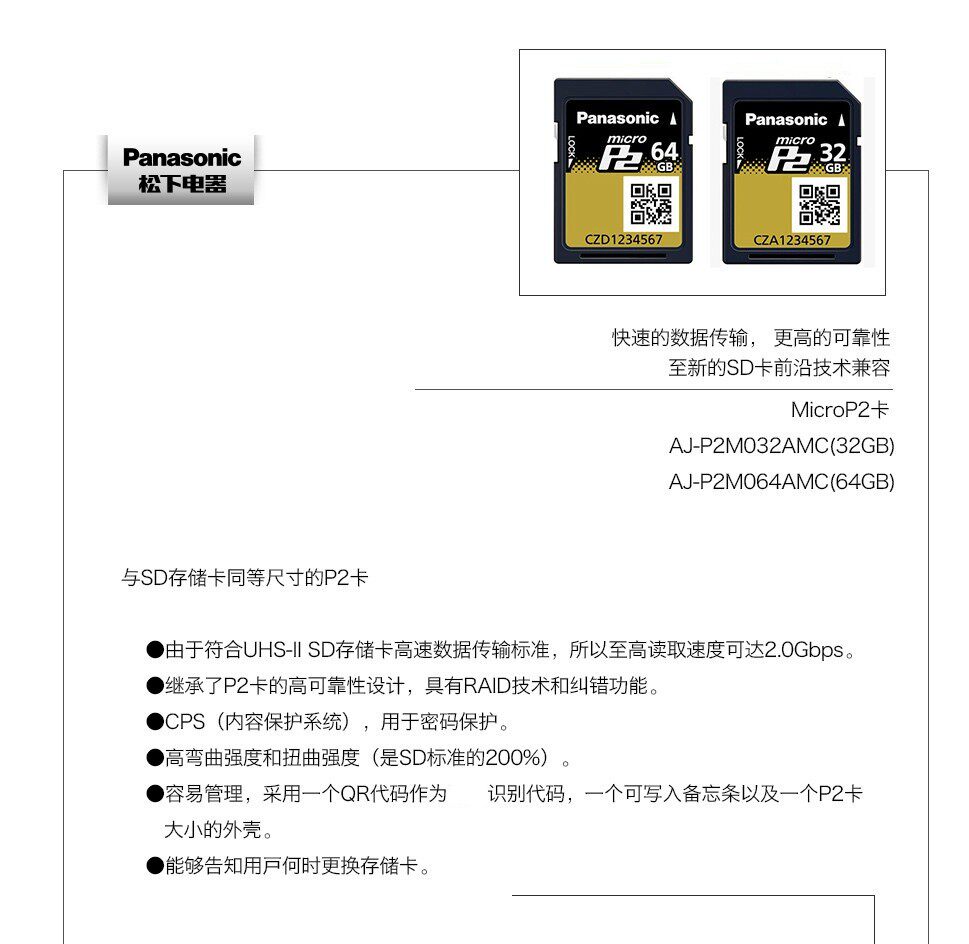 Panasonic
松下电器

Panasonic
LOCK
micro P2 64 GB
CZD1234567

Panasonic
LOCK
micro P2 32 GB
CZA1234567

快速的数据传输， 更高的可靠性
至新的SD卡前沿技术兼容

MicroP2卡
AJ-P2M032AMC(32GB)
AJ-P2M064AMC(64GB)

与SD存储卡同等尺寸的P2卡

●由于符合UHS-II SD存储卡高速数据传输标准，所以至高读取速度可达2.0Gbps。
●继承了P2卡的高可靠性设计，具有RAID技术和纠错功能。
●CPS（内容保护系统），用于密码保护。
●高弯曲强度和扭曲强度（是SD标准的200%）。
●容易管理，采用一个QR代码作为 识别代码，一个可写入备忘条以及一个P2卡大小的外壳。
●能够告知用戶何时更换存储卡。